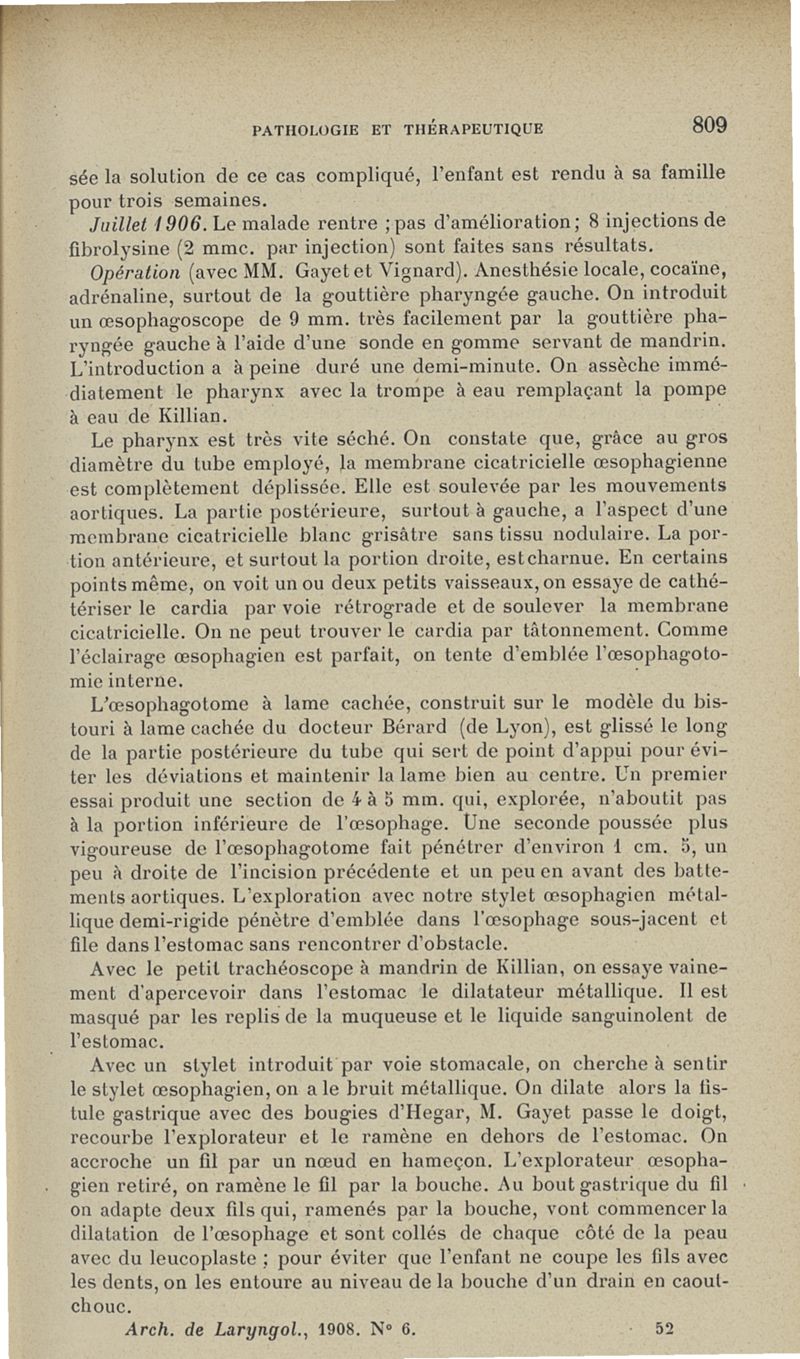 PATHOLOGIE ET THÉRAPEUTIQUE 809

sée la solution de ce cas compliqué, l'enfant est rendu à sa famille pour trois semaines.

Juillet 1906. Le malade rentre ; pas d'amélioration ; 8 injections de fibrolysine (2 mmc. par injection) sont faites sans résultats.

Opération (avec MM. Gayet et Vignard). Anesthésie locale, cocaïne, adrénaline, surtout de la gouttière pharyngée gauche. On introduit un œsophagoscope de 9 mm. très facilement par la gouttière pharyngée gauche à l'aide d'une sonde en gomme servant de mandrin. L'introduction a à peine duré une demi-minute. On assèche immédiatement le pharynx avec la trompe à eau remplaçant la pompe à eau de Killian.

Le pharynx est très vite séché. On constate que, grâce au gros diamètre du tube employé, la membrane cicatricielle œsophagienne est complètement déplissée. Elle est soulevée par les mouvements aortiques. La partie postérieure, surtout à gauche, a l'aspect d'une membrane cicatricielle blanc grisâtre sans tissu nodulaire. La portion antérieure, et surtout la portion droite, est charnue. En certains points même, on voit un ou deux petits vaisseaux, on essaye de cathétériser le cardia par voie rétrograde et de soulever la membrane cicatricielle. On ne peut trouver le cardia par tâtonnement. Comme l'éclairage œsophagien est parfait, on tente d'emblée l'œsophagotomie interne.

L'œsophagotome à lame cachée, construit sur le modèle du bistouri à lame cachée du docteur Bérard (de Lyon), est glissé le long de la partie postérieure du tube qui sert de point d'appui pour éviter les déviations et maintenir la lame bien au centre. Un premier essai produit une section de 4 à 5 mm. qui, explorée, n'aboutit pas à la portion inférieure de l'œsophage. Une seconde poussée plus vigoureuse de l'œsophagotome fait pénétrer d'environ 1 cm. 5, un peu à droite de l'incision précédente et un peu en avant des battements aortiques. L'exploration avec notre stylet œsophagien métallique demi-rigide pénètre d'emblée dans l'œsophage sous-jacent et file dans l'estomac sans rencontrer d'obstacle.

Avec le petit trachéoscope à mandrin de Killian, on essaye vainement d'apercevoir dans l'estomac le dilatateur métallique. Il est masqué par les replis de la muqueuse et le liquide sanguinolent de l'estomac.

Avec un stylet introduit par voie stomacale, on cherche à sentir le stylet œsophagien, on a le bruit métallique. On dilate alors la fistule gastrique avec des bougies d'Hegar, M. Gayet passe le doigt, recourbe l'explorateur et le ramène en dehors de l'estomac. On accroche un fil par un nœud en hameçon. L'explorateur œsophagien retiré, on ramène le fil par la bouche. Au bout gastrique du fil on adapte deux fils qui, ramenés par la bouche, vont commencer la dilatation de l'œsophage et sont collés de chaque côté de la peau avec du leucoplaste ; pour éviter que l'enfant ne coupe les fils avec les dents, on les entoure au niveau de la bouche d'un drain en caoutchouc.

Arch. de Laryngol., 1908. N° 6. 52